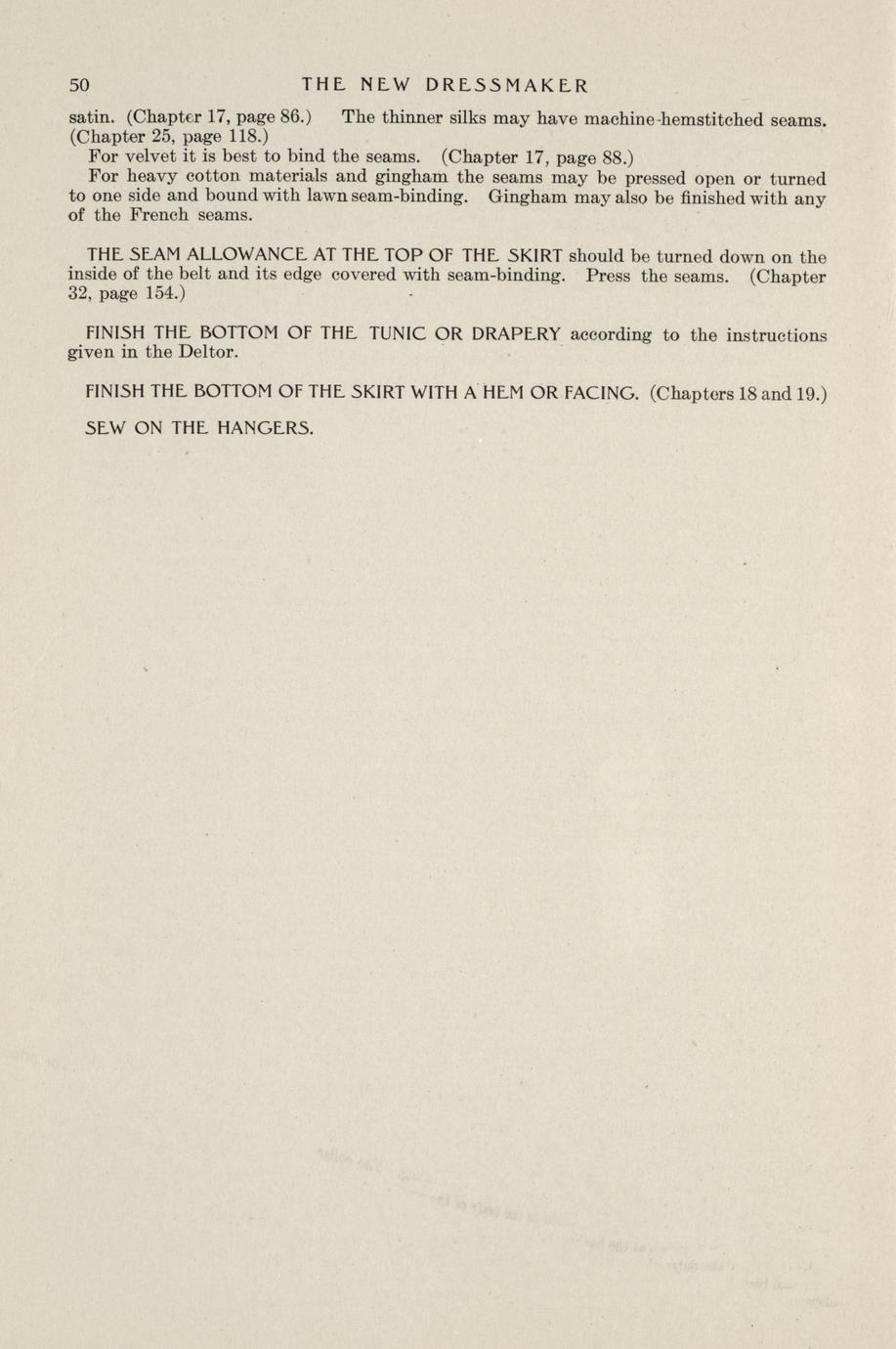 50 THE NEW DRESSMAKER

satin. (Chapter 17, page 86.) The thinner silks may have machine-hemstitched seams. (Chapter 25, page 118.)

For velvet it is best to bind the seams. (Chapter 17, page 88.)

For heavy cotton materials and gingham the seams may be pressed open or turned to one side and bound with lawn seam-binding. Gingham may also be finished with any of the French seams.

THE SEAM ALLOWANCE AT THE TOP OF THE SKIRT should be turned down on the inside of the belt and its edge covered with seam-binding. Press the seams. (Chapter 32, page 154.)

FINISH THE BOTTOM OF THE TUNIC OR DRAPERY according to the instructions given in the Deltor.

FINISH THE BOTTOM OF THE SKIRT WITH A HEM OR FACING. (Chapters 18 and 19.)

SEW ON THE HANGERS.